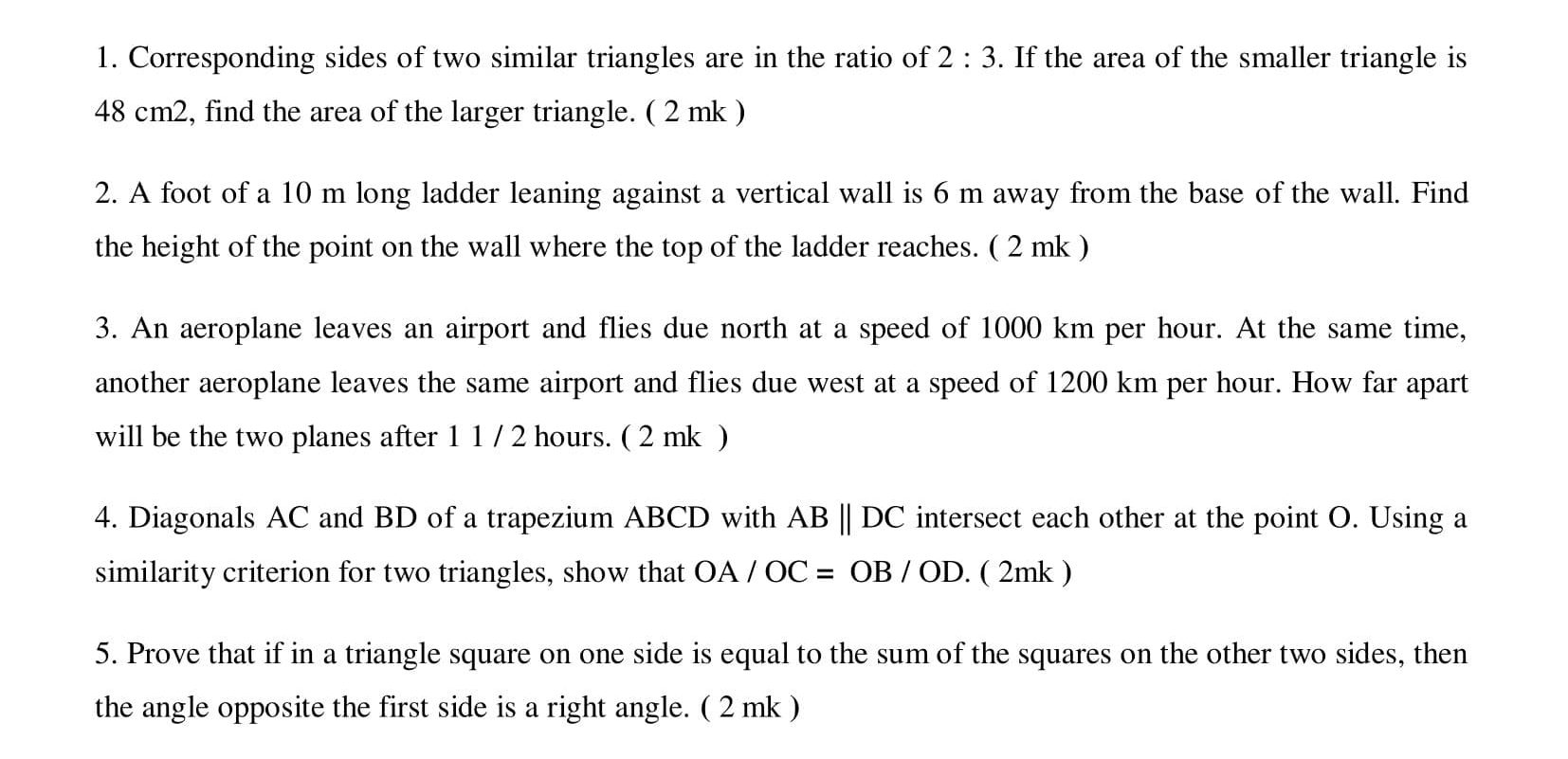 1. Corresponding sides of two similar triangles are in the ratio of 2 : 3. If the area of the smaller triangle is 48 cm2, find the area of the larger triangle. ( 2 mk )

2. A foot of a 10 m long ladder leaning against a vertical wall is 6 m away from the base of the wall. Find the height of the point on the wall where the top of the ladder reaches. ( 2 mk )

3. An aeroplane leaves an airport and flies due north at a speed of 1000 km per hour. At the same time, another aeroplane leaves the same airport and flies due west at a speed of 1200 km per hour. How far apart will be the two planes after 1 1 / 2 hours. ( 2 mk )

4. Diagonals AC and BD of a trapezium ABCD with AB || DC intersect each other at the point O. Using a similarity criterion for two triangles, show that OA / OC = OB / OD. ( 2mk )

5. Prove that if in a triangle square on one side is equal to the sum of the squares on the other two sides, then the angle opposite the first side is a right angle. ( 2 mk )